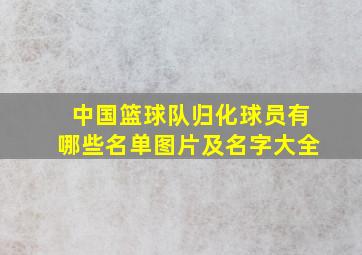 中国篮球队归化球员有哪些名单图片及名字大全